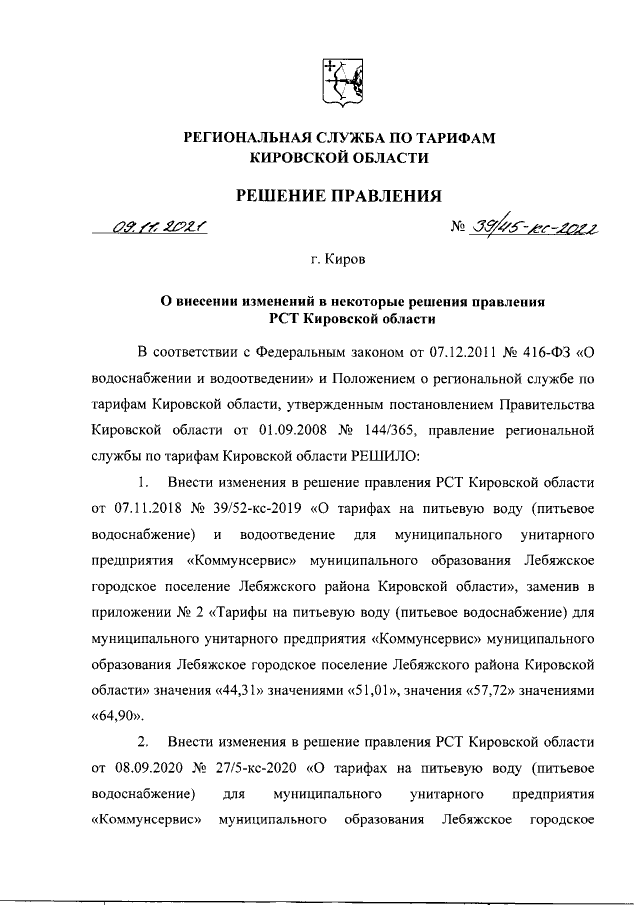 РЕГИОНАЛЬНАЯ СЛУЖБА ПО ТАРИФАМ КИРОВСКОЙ ОБЛАСТИ

РЕШЕНИЕ ПРАВЛЕНИЯ

09.11.2021 № 39/45-кс-2022

г. Киров

О внесении изменений в некоторые решения правления РСТ Кировской области

В соответствии с Федеральным законом от 07.12.2011 № 416-ФЗ «О водоснабжении и водоотведении» и Положением о региональной службе по тарифам Кировской области, утвержденным постановлением Правительства Кировской области от 01.09.2008 № 144/365, правление региональной службы по тарифам Кировской области РЕШИЛО:

1. Внести изменения в решение правления РСТ Кировской области от 07.11.2018 № 39/52-кс-2019 «О тарифах на питьевую воду (питьевое водоснабжение) и водоотведение для муниципального унитарного предприятия «Коммунсервис» муниципального образования Лебяжское городское поселение Лебяжского района Кировской области», заменив в приложении № 2 «Тарифы на питьевую воду (питьевое водоснабжение) для муниципального унитарного предприятия «Коммунсервис» муниципального образования Лебяжское городское поселение Лебяжского района Кировской области» значения «44,31» значениями «51,01», значения «57,72» значениями «64,90».

2. Внести изменения в решение правления РСТ Кировской области от 08.09.2020 № 27/5-кс-2020 «О тарифах на питьевую воду (питьевое водоснабжение) для муниципального унитарного предприятия «Коммунсервис» муниципального образования Лебяжское городское